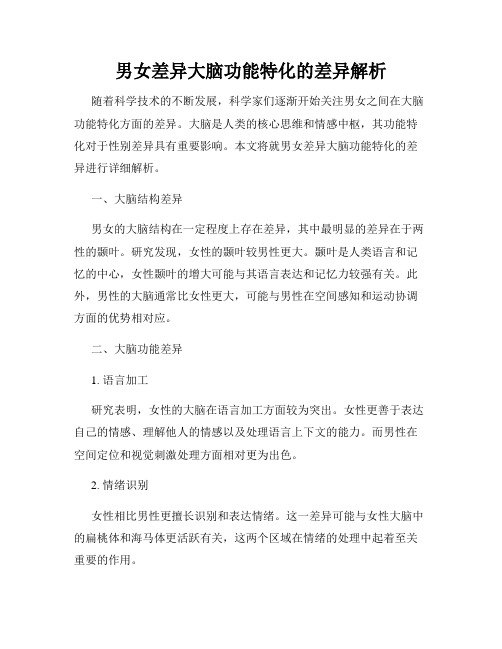 男女差异大脑功能特化的差异解析

随着科学技术的不断发展，科学家们逐渐开始关注男女之间在大脑功能特化方面的差异。大脑是人类的核心思维和情感中枢，其功能特化对于性别差异具有重要影响。本文将就男女差异大脑功能特化的差异进行详细解析。

一、大脑结构差异

男女的大脑结构在一定程度上存在差异，其中最明显的差异在于两性的颞叶。研究发现，女性的颞叶较男性更大。颞叶是人类语言和记忆的中心，女性颞叶的增大可能与其语言表达和记忆力较强有关。此外，男性的大脑通常比女性更大，可能与男性在空间感知和运动协调方面的优势相对应。

二、大脑功能差异

1. 语言加工

研究表明，女性的大脑在语言加工方面较为突出。女性更善于表达自己的情感、理解他人的情感以及处理语言上下文的能力。而男性在空间定位和视觉刺激处理方面相对更为出色。

2. 情绪识别

女性相比男性更擅长识别和表达情绪。这一差异可能与女性大脑中的扁桃体和海马体更活跃有关，这两个区域在情绪的处理中起着至关重要的作用。